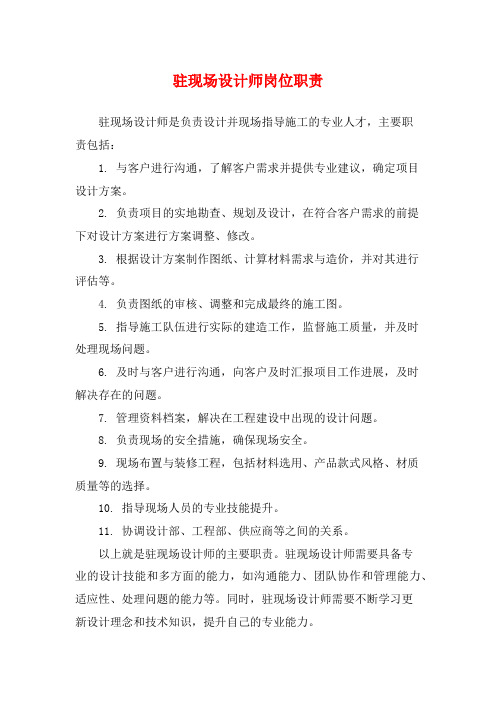 驻现场设计师岗位职责

驻现场设计师是负责设计并现场指导施工的专业人才，主要职责包括：

1. 与客户进行沟通，了解客户需求并提供专业建议，确定项目设计方案。

2. 负责项目的实地勘查、规划及设计，在符合客户需求的前提下对设计方案进行方案调整、修改。

3. 根据设计方案制作图纸、计算材料需求与造价，并对其进行评估等。

4. 负责图纸的审核、调整和完成最终的施工图。

5. 指导施工队伍进行实际的建造工作，监督施工质量，并及时处理现场问题。

6. 及时与客户进行沟通，向客户及时汇报项目工作进展，及时解决存在的问题。

7. 管理资料档案，解决在工程建设中出现的设计问题。

8. 负责现场的安全措施，确保现场安全。

9. 现场布置与装修工程，包括材料选用、产品款式风格、材质质量等的选择。

10. 指导现场人员的专业技能提升。

11. 协调设计部、工程部、供应商等之间的关系。

以上就是驻现场设计师的主要职责。驻现场设计师需要具备专业的设计技能和多方面的能力，如沟通能力、团队协作和管理能力、适应性、处理问题的能力等。同时，驻现场设计师需要不断学习更新设计理念和技术知识，提升自己的专业能力。